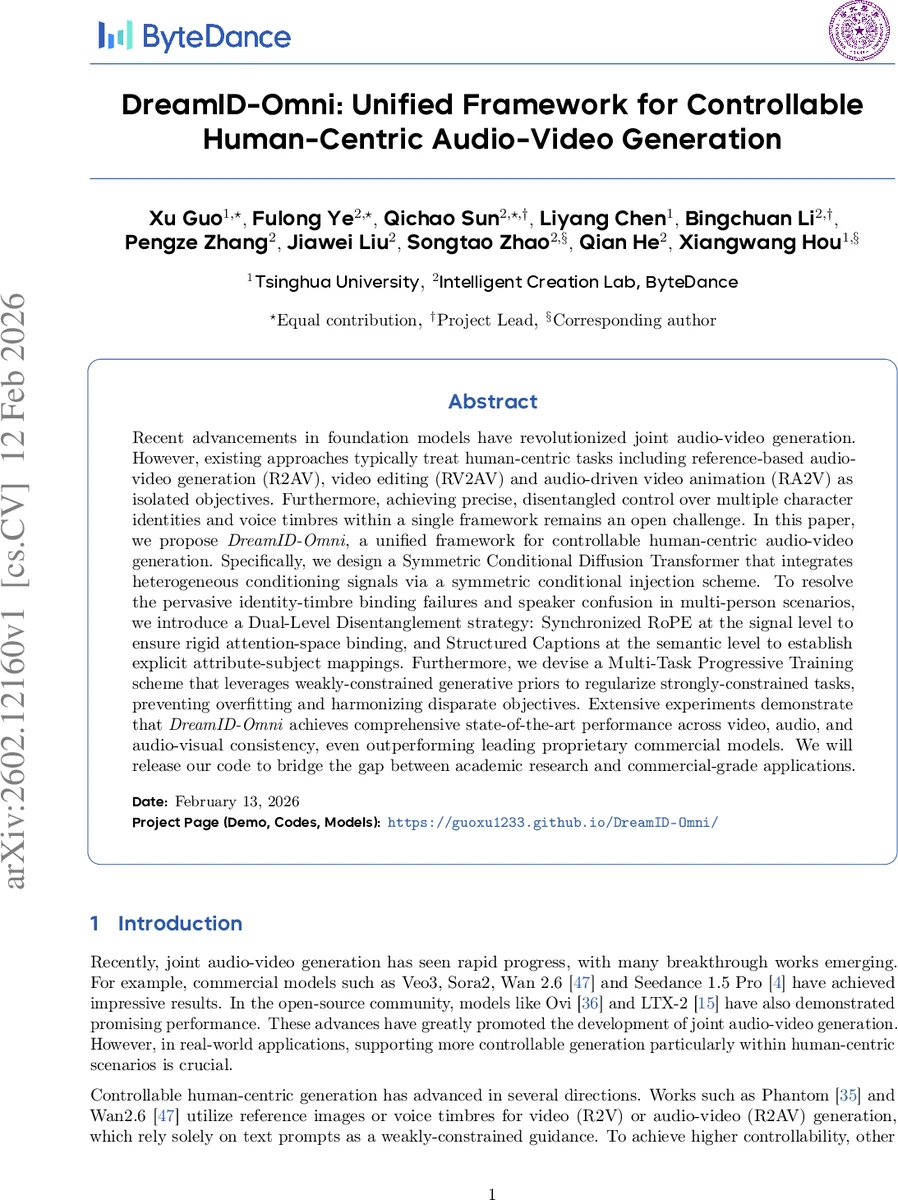 ByteDance

arXiv:2602.12160v1 [cs.CV] 12 Feb 2026

DreamID-Omni: Unified Framework for Controllable Human-Centric Audio-Video Generation

Xu Guo$^{1,\star}$, Fulong Ye$^{2,\star}$, Qichao Sun$^{2,\star,\dagger}$, Liyang Chen$^{1}$, Bingchuan Li$^{2,\dagger}$, Pengze Zhang$^{2}$, Jiawei Liu$^{2}$, Songtao Zhao$^{2,\S}$, Qian He$^{2}$, Xiangwang Hou$^{1,\S}$

$^{1}$Tsinghua University, $^{2}$Intelligent Creation Lab, ByteDance

$^{\star}$Equal contribution, $^{\dagger}$Project Lead, $^{\S}$Corresponding author

Abstract

Recent advancements in foundation models have revolutionized joint audio-video generation. However, existing approaches typically treat human-centric tasks including reference-based audio-video generation (R2AV), video editing (RV2AV) and audio-driven video animation (RA2V) as isolated objectives. Furthermore, achieving precise, disentangled control over multiple character identities and voice timbres within a single framework remains an open challenge. In this paper, we propose DreamID-Omni, a unified framework for controllable human-centric audio-video generation. Specifically, we design a Symmetric Conditional Diffusion Transformer that integrates heterogeneous conditioning signals via a symmetric conditional injection scheme. To resolve the pervasive identity-timbre binding failures and speaker confusion in multi-person scenarios, we introduce a Dual-Level Disentanglement strategy: Synchronized RoPE at the signal level to ensure rigid attention-space binding, and Structured Captions at the semantic level to establish explicit attribute-subject mappings. Furthermore, we devise a Multi-Task Progressive Training scheme that leverages weakly-constrained generative priors to regularize strongly-constrained tasks, preventing overfitting and harmonizing disparate objectives. Extensive experiments demonstrate that DreamID-Omni achieves comprehensive state-of-the-art performance across video, audio, and audio-visual consistency, even outperforming leading proprietary commercial models. We will release our code to bridge the gap between academic research and commercial-grade applications.

Date: February 13, 2026
Project Page (Demo, Codes, Models): https://guoxu1233.github.io/DreamID-Omni/

1 Introduction

Recently, joint audio-video generation has seen rapid progress, with many breakthrough works emerging. For example, commercial models such as Veo3, Sora2, Wan 2.6 [47] and Seedance 1.5 Pro [4] have achieved impressive results. In the open-source community, models like Ovi [36] and LTX-2 [15] have also demonstrated promising performance. These advances have greatly promoted the development of joint audio-video generation. However, in real-world applications, supporting more controllable generation particularly within human-centric scenarios is crucial.

Controllable human-centric generation has advanced in several directions. Works such as Phantom [35] and Wan2.6 [47] utilize reference images or voice timbres for video (R2V) or audio-video (R2AV) generation, which rely solely on text prompts as a weakly-constrained guidance. To achieve higher controllability, other

1